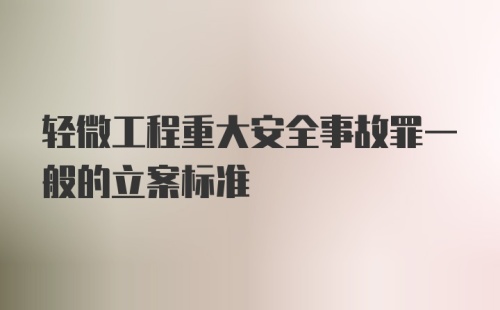 轻微工程重大安全事故罪一般的立案标准